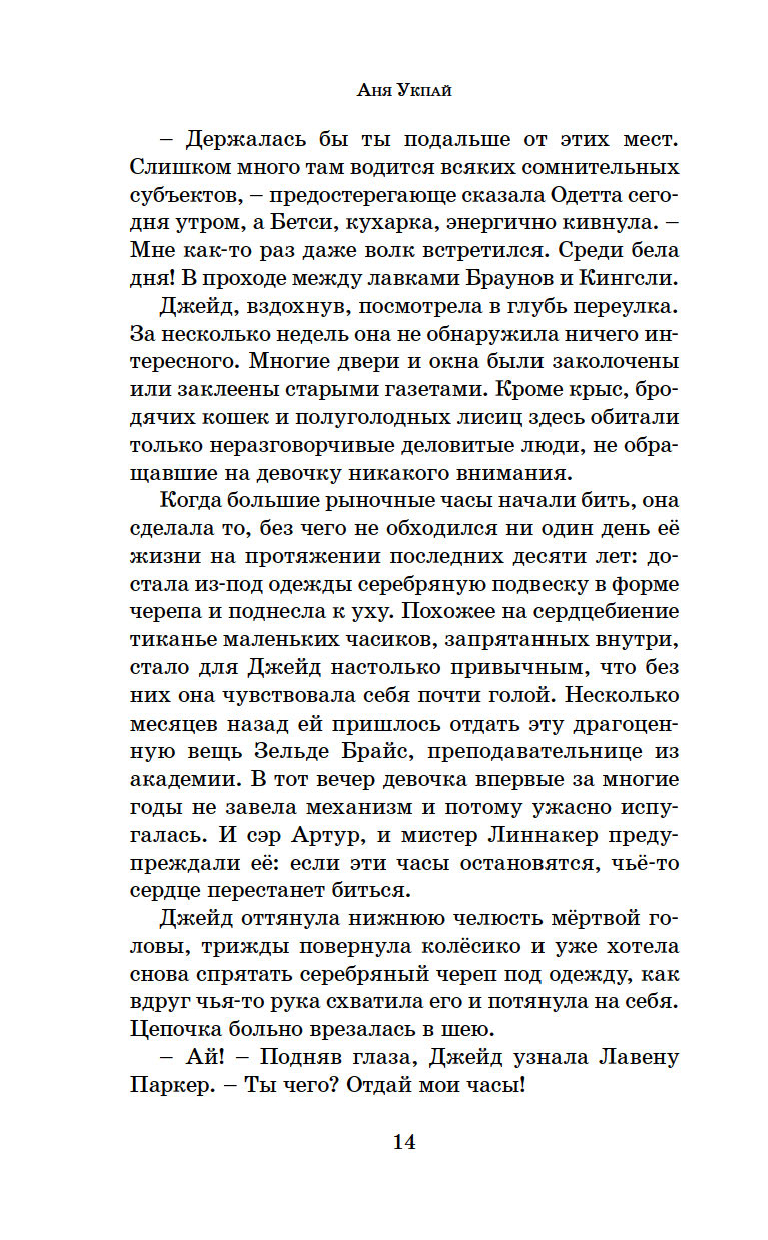 Аня Укпай

– Держалась бы ты подальше от этих мест. Слишком много там водится всяких сомнительных субъектов, – предостерегающе сказала Одетта сегодня утром, а Бетси, кухарка, энергично кивнула. – Мне как-то раз даже волк встретился. Среди бела дня! В проходе между лавками Браунов и Кингсли.

Джейд, вздохнув, посмотрела в глубь переулка. За несколько недель она не обнаружила ничего интересного. Многие двери и окна были заколочены или заклеены старыми газетами. Кроме крыс, бродячих кошек и полуголодных лисиц здесь обитали только неразговорчивые деловитые люди, не обращавшие на девочку никакого внимания.

Когда большие рыночные часы начали бить, она сделала то, без чего не обходился ни один день её жизни на протяжении последних десяти лет: достала из-под одежды серебряную подвеску в форме черепа и поднесла к уху. Похожее на сердцебиение тиканье маленьких часиков, запрятанных внутри, стало для Джейд настолько привычным, что без них она чувствовала себя почти голой. Несколько месяцев назад ей пришлось отдать эту драгоценную вещь Зельде Брайс, преподавательнице из академии. В тот вечер девочка впервые за многие годы не завела механизм и потому ужасно испугалась. И сэр Артур, и мистер Линнакер предупреждали её: если эти часы остановятся, чьё-то сердце перестанет биться.

Джейд оттянула нижнюю челюсть мёртвой головы, трижды повернула колёсико и уже хотела снова спрятать серебряный череп под одежду, как вдруг чья-то рука схватила его и потянула на себя. Цепочка больно врезалась в шею.

– Ай! – Подняв глаза, Джейд узнала Лавену Паркер. – Ты чего? Отдай мои часы!

14